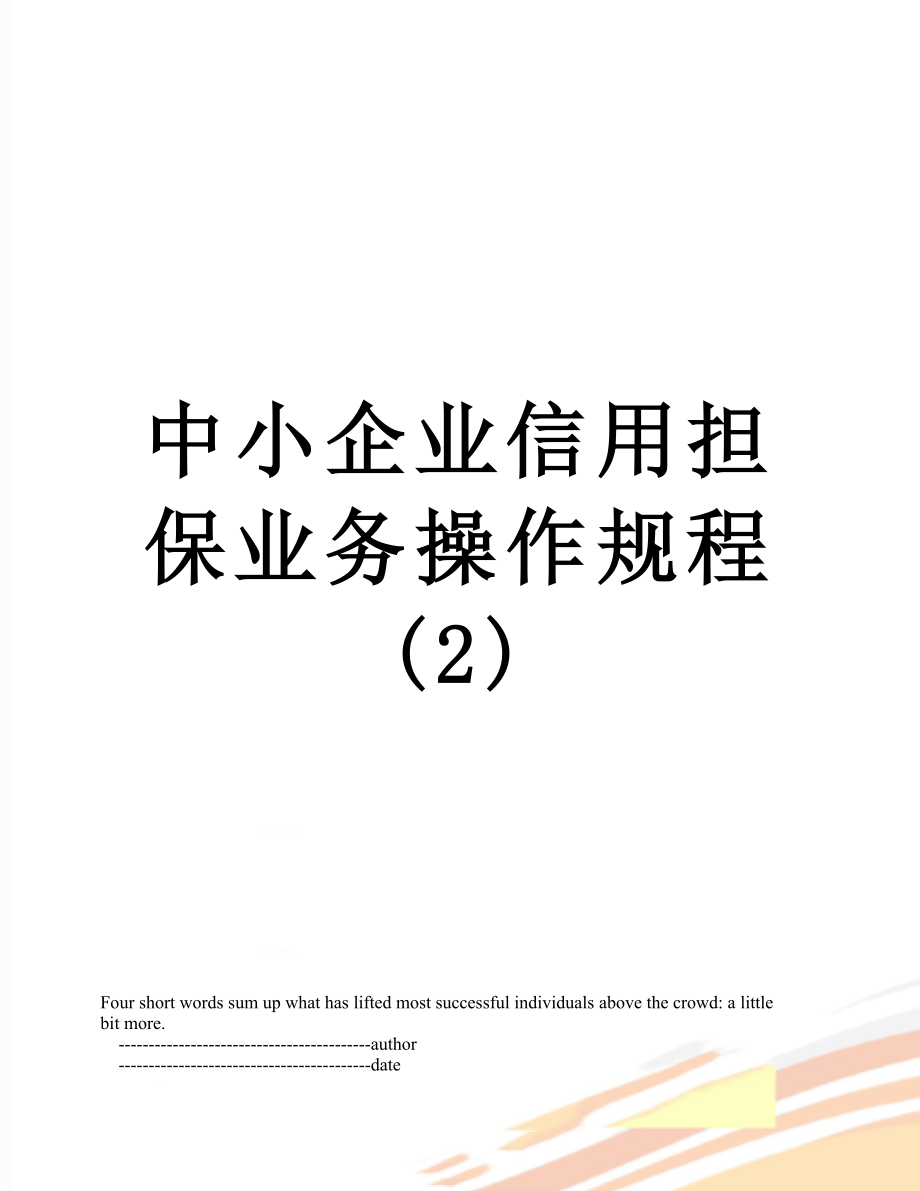 中小企业信用担保业务操作规程(2)

Four short words sum up what has lifted most successful individuals above the crowd: a little bit more.

------------------------------------------author

------------------------------------------date